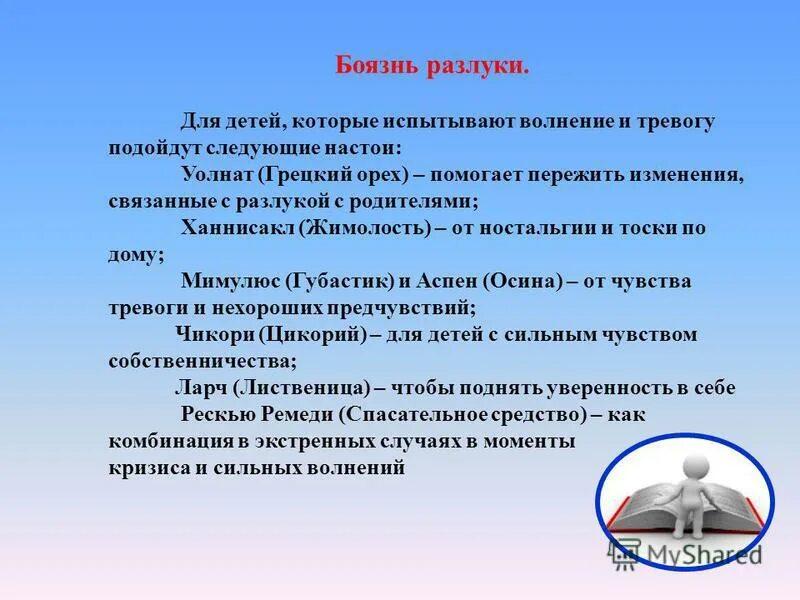 Боязнь разлуки.

Для детей, которые испытывают волнение и тревогу подойдут следующие настои:

Уолнат (Грецкий орех) – помогает пережить изменения, связанные с разлукой с родителями;

Ханнисакл (Жимолость) – от ностальгии и тоски по дому;

Мимулюс (Губастик) и Аспен (Осина) – от чувства тревоги и нехороших предчувствий;

Чикори (Цикорий) – для детей с сильным чувством собственничества;

Ларч (Лиственица) – чтобы поднять уверенность в себе

Рескью Ремеди (Спасательное средство) – как комбинация в экстренных случаях в моменты кризиса и сильных волнений

MyShared